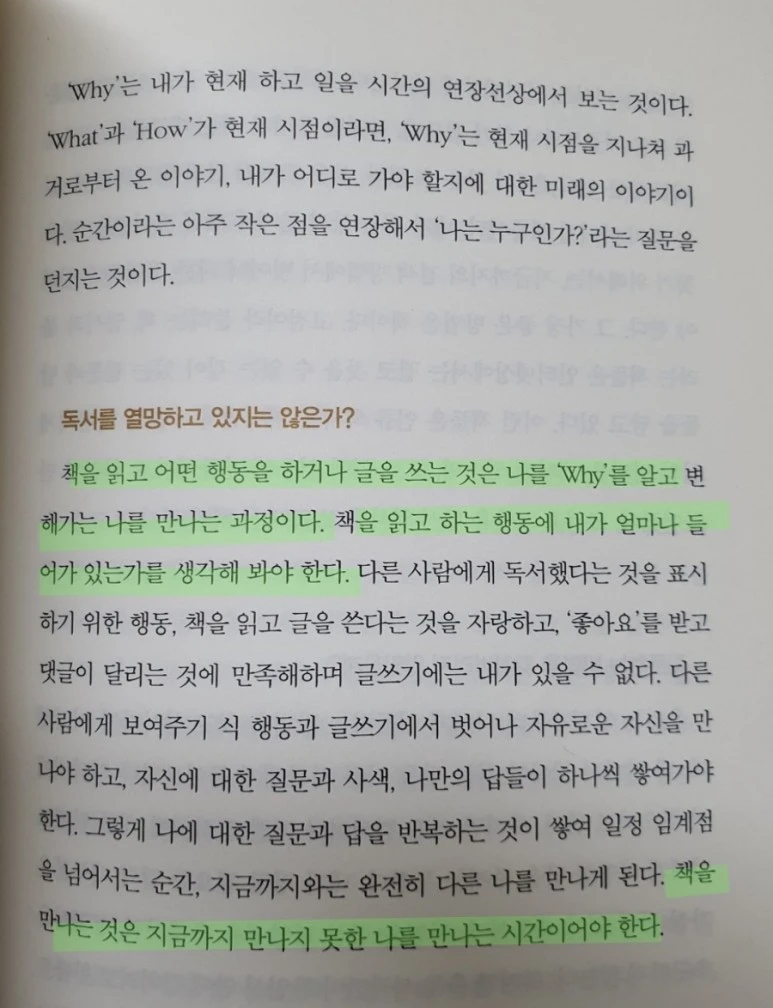 'Why'는 내가 현재 하고 일을 시간의 연장선상에서 보는 것이다. 'What'과 'How'가 현재 시점이라면, 'Why'는 현재 시점을 지나쳐 과거로부터 온 이야기, 내가 어디로 가야 할지에 대한 미래의 이야기이다. 순간이라는 아주 작은 점을 연장해서 '나는 누구인가?'라는 질문을 던지는 것이다.

독서를 열망하고 있지는 않은가?

책을 읽고 어떤 행동을 하거나 글을 쓰는 것은 나를 'Why'를 알고 변해가는 나를 만나는 과정이다. 책을 읽고 하는 행동에 내가 얼마나 들어가 있는가를 생각해 봐야 한다. 다른 사람에게 독서했다는 것을 표시하기 위한 행동, 책을 읽고 글을 쓴다는 것을 자랑하고, '좋아요'를 받고 댓글이 달리는 것에 만족해하며 글쓰기에는 내가 있을 수 없다. 다른 사람에게 보여주기 식 행동과 글쓰기에서 벗어나 자유로운 자신을 만나야 하고, 자신에 대한 질문과 사색, 나만의 답들이 하나씩 쌓여가야 한다. 그렇게 나에 대한 질문과 답을 반복하는 것이 쌓여 일정 임계점을 넘어서는 순간, 지금까지와는 완전히 다른 나를 만나게 된다. 책을 만나는 것은 지금까지 만나지 못한 나를 만나는 시간이어야 한다.